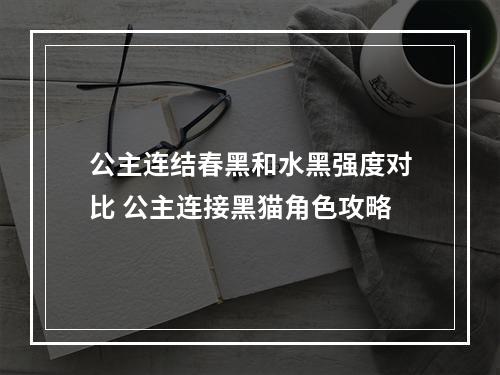 公主连结春黑和水黑强度对比 公主连接黑猫角色攻略